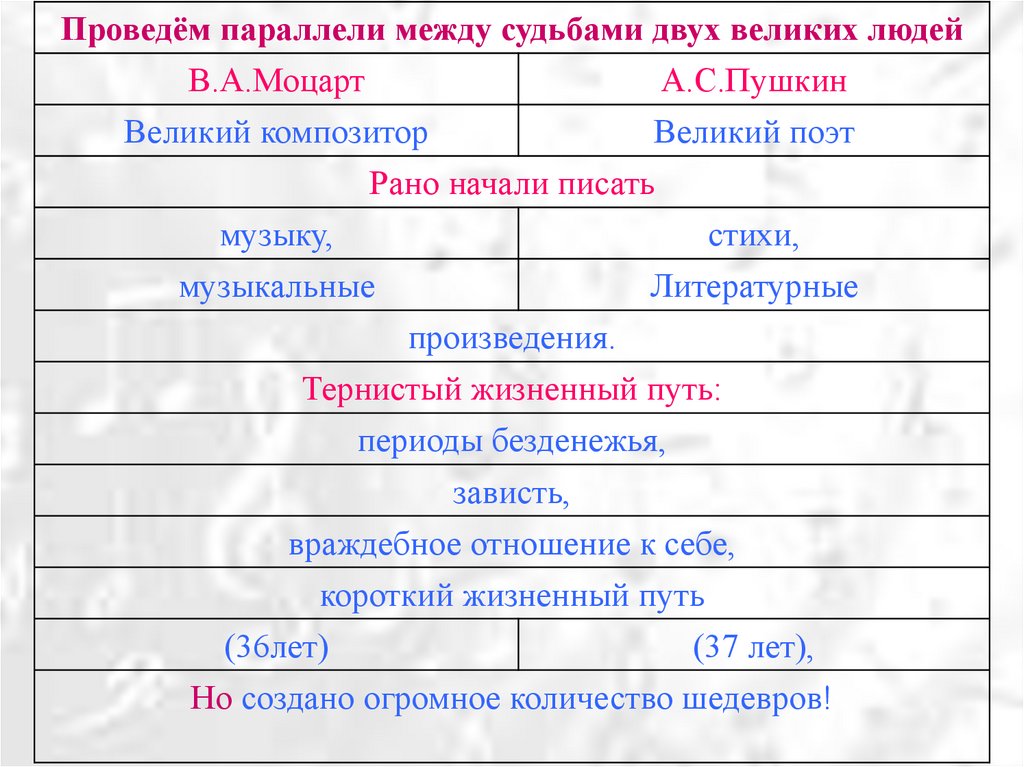 | Проведём параллели между судьбами двух великих людей | |
|---|---|
| В.А.Моцарт | А.С.Пушкин |
| Великий композитор | Великий поэт |
| Рано начали писать | |
| музыку, | стихи, |
| музыкальные | Литературные |
| произведения. | |
| Тернистый жизненный путь: | |
| периоды безденежья, | |
| зависть, | |
| враждебное отношение к себе, | |
| короткий жизненный путь | |
| (36лет) | (37 лет), |
| Но создано огромное количество шедевров! | |